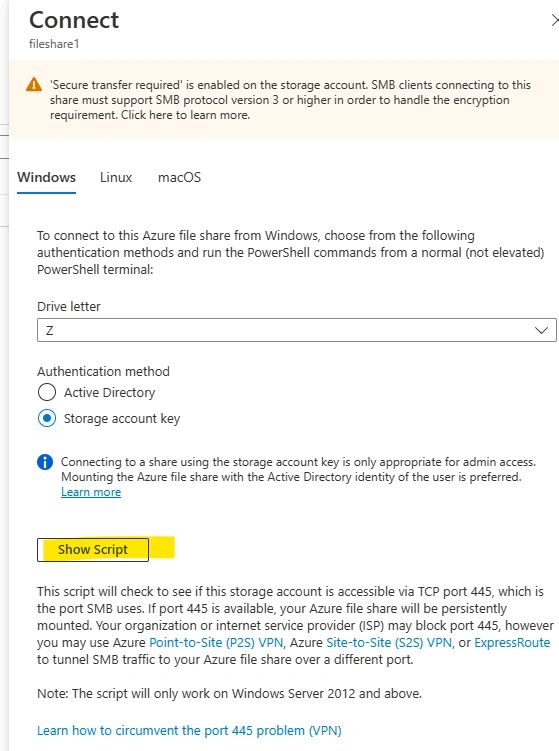 Connect
fileshare1

'Secure transfer required' is enabled on the storage account. SMB clients connecting to this share must support SMB protocol version 3 or higher in order to handle the encryption requirement. Click here to learn more.

Windows Linux macOS

To connect to this Azure file share from Windows, choose from the following authentication methods and run the PowerShell commands from a normal (not elevated) PowerShell terminal:

Drive letter
Z

Authentication method
Active Directory
Storage account key

Connecting to a share using the storage account key is only appropriate for admin access. Mounting the Azure file share with the Active Directory identity of the user is preferred.
Learn more

Show Script

This script will check to see if this storage account is accessible via TCP port 445, which is the port SMB uses. If port 445 is available, your Azure file share will be persistently mounted. Your organization or internet service provider (ISP) may block port 445, however you may use Azure Point-to-Site (P2S) VPN, Azure Site-to-Site (S2S) VPN, or ExpressRoute to tunnel SMB traffic to your Azure file share over a different port.

Note: The script will only work on Windows Server 2012 and above.

Learn how to circumvent the port 445 problem (VPN)